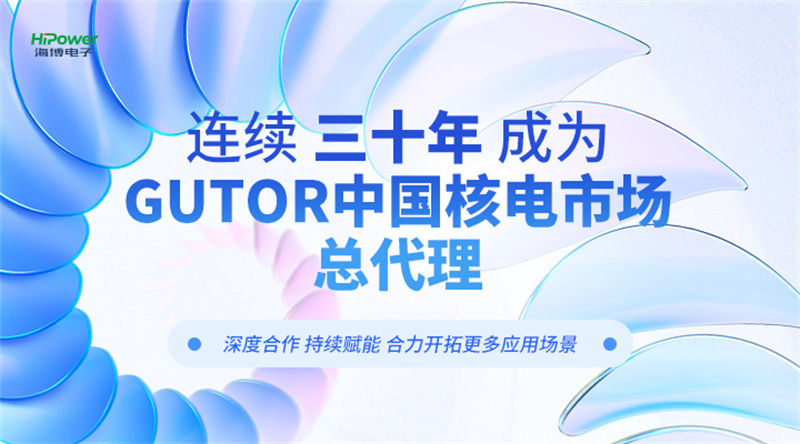 HiPower
海博电子

连续 三十年 成为
GUTOR中国核电市场
总代理

深度合作 持续赋能 合力开拓更多应用场景